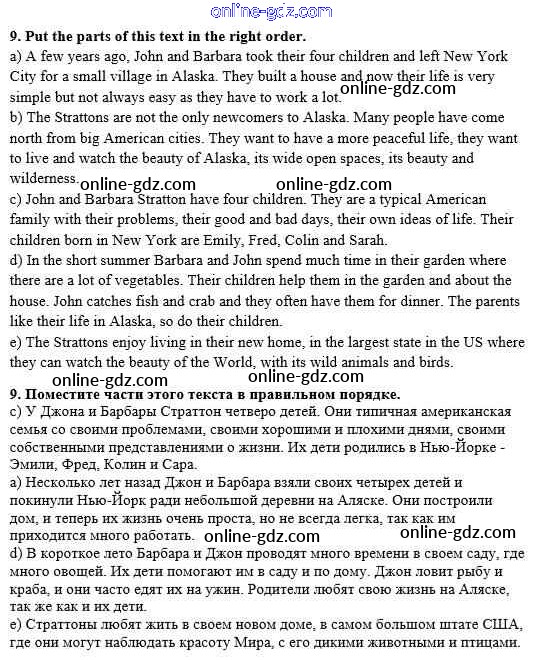 online-gdz.com

**9. Put the parts of this text in the right order.**

a) A few years ago, John and Barbara took their four children and left New York City for a small village in Alaska. They built a house and now their life is very simple but not always easy as they have to work a lot.

online-gdz.com

b) The Strattons are not the only newcomers to Alaska. Many people have come north from big American cities. They want to have a more peaceful life, they want to live and watch the beauty of Alaska, its wide open spaces, its beauty and wilderness.

online-gdz.com online-gdz.com

c) John and Barbara Stratton have four children. They are a typical American family with their problems, their good and bad days, their own ideas of life. Their children born in New York are Emily, Fred, Colin and Sarah.

d) In the short summer Barbara and John spend much time in their garden where there are a lot of vegetables. Their children help them in the garden and about the house. John catches fish and crab and they often have them for dinner. The parents like their life in Alaska, so do their children.

e) The Strattons enjoy living in their new home, in the largest state in the US where they can watch the beauty of the World, with its wild animals and birds.

online-gdz.com online-gdz.com

**9. Поместите части этого текста в правильном порядке.**

c) У Джона и Барбары Страттон четверо детей. Они типичная американская семья со своими проблемами, своими хорошими и плохими днями, своими собственными представлениями о жизни. Их дети родились в Нью-Йорке - Эмили, Фред, Колин и Сара.

a) Несколько лет назад Джон и Барбара взяли своих четырех детей и покинули Нью-Йорк ради небольшой деревни на Аляске. Они построили дом, и теперь их жизнь очень проста, но не всегда легка, так как им приходится много работать.

online-gdz.com online-gdz.com

d) В короткое лето Барбара и Джон проводят много времени в своем саду, где много овощей. Их дети помогают им в саду и по дому. Джон ловит рыбу и краба, и они часто едят их на ужин. Родители любят свою жизнь на Аляске, так же как и их дети.

e) Страттоны любят жить в своем новом доме, в самом большом штате США, где они могут наблюдать красоту Мира, с его дикими животными и птицами.